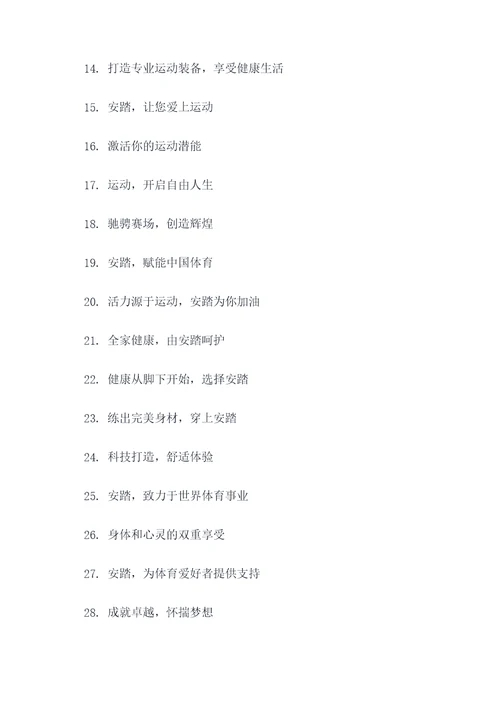 14. 打造专业运动装备，享受健康生活

15. 安踏，让您爱上运动

16. 激活你的运动潜能

17. 运动，开启自由人生

18. 驰骋赛场，创造辉煌

19. 安踏，赋能中国体育

20. 活力源于运动，安踏为你加油

21. 全家健康，由安踏呵护

22. 健康从脚下开始，选择安踏

23. 练出完美身材，穿上安踏

24. 科技打造，舒适体验

25. 安踏，致力于世界体育事业

26. 身体和心灵的双重享受

27. 安踏，为体育爱好者提供支持

28. 成就卓越，怀揣梦想